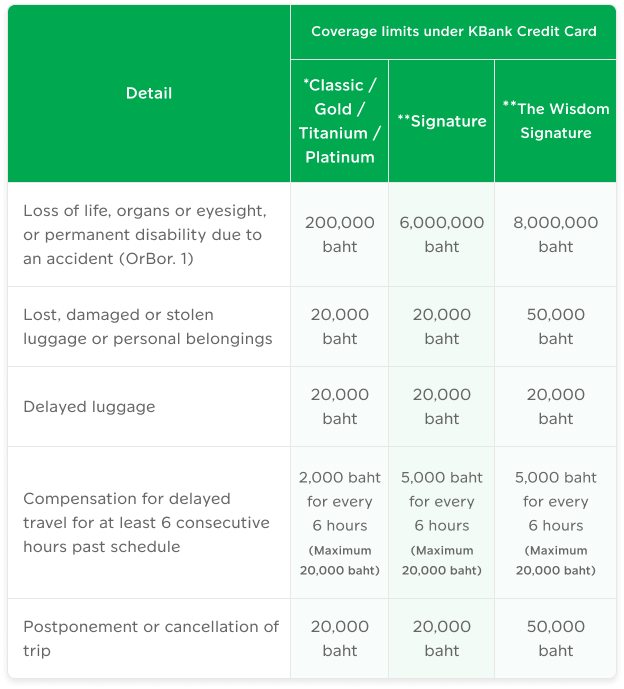 | Detail | Coverage limits under KBank Credit Card | | |
|---|---|---|---|
| | *Classic / Gold / Titanium / Platinum | **Signature | **The Wisdom Signature |
| Loss of life, organs or eyesight, or permanent disability due to an accident (OrBor. 1) | 200,000 baht | 6,000,000 baht | 8,000,000 baht |
| Lost, damaged or stolen luggage or personal belongings | 20,000 baht | 20,000 baht | 50,000 baht |
| Delayed luggage | 20,000 baht | 20,000 baht | 20,000 baht |
| Compensation for delayed travel for at least 6 consecutive hours past schedule | 2,000 baht for every 6 hours (Maximum 20,000 baht) | 5,000 baht for every 6 hours (Maximum 20,000 baht) | 5,000 baht for every 6 hours (Maximum 20,000 baht) |
| Postponement or cancellation of trip | 20,000 baht | 20,000 baht | 50,000 baht |